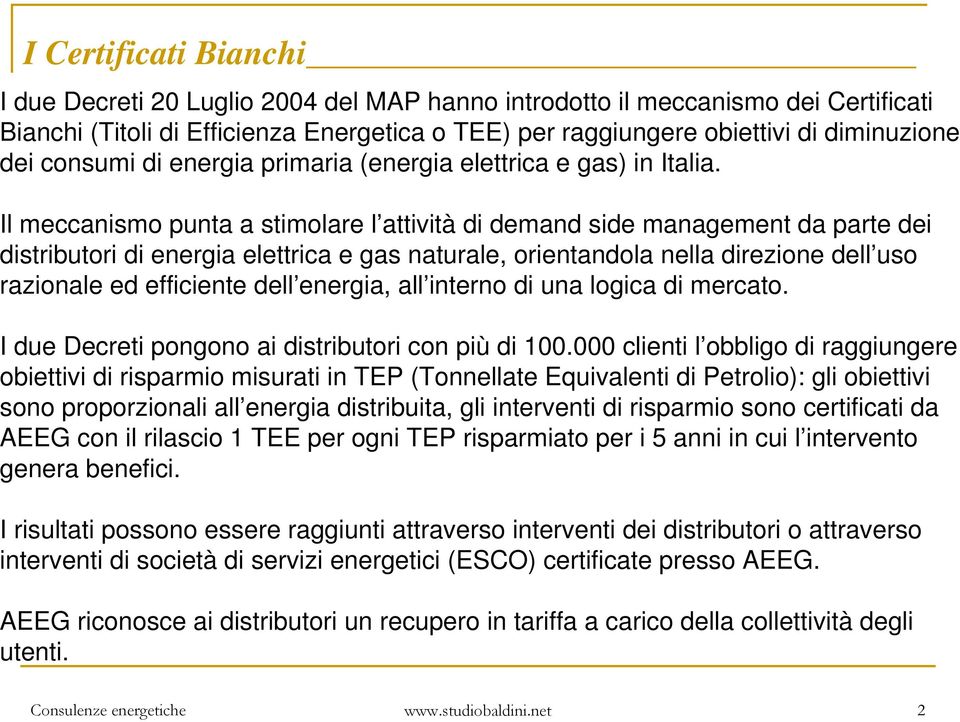 I Certificati Bianchi

I due Decreti 20 Luglio 2004 del MAP hanno introdotto il meccanismo dei Certificati Bianchi (Titoli di Efficienza Energetica o TEE) per raggiungere obiettivi di diminuzione dei consumi di energia primaria (energia elettrica e gas) in Italia.

Il meccanismo punta a stimolare l'attività di demand side management da parte dei distributori di energia elettrica e gas naturale, orientandola nella direzione dell'uso razionale ed efficiente dell'energia, all'interno di una logica di mercato.

I due Decreti pongono ai distributori con più di 100.000 clienti l'obbligo di raggiungere obiettivi di risparmio misurati in TEP (Tonnellate Equivalenti di Petrolio): gli obiettivi sono proporzionali all'energia distribuita, gli interventi di risparmio sono certificati da AEEG con il rilascio 1 TEE per ogni TEP risparmiato per i 5 anni in cui l'intervento genera benefici.

I risultati possono essere raggiunti attraverso interventi dei distributori o attraverso interventi di società di servizi energetici (ESCO) certificate presso AEEG.

AEEG riconosce ai distributori un recupero in tariffa a carico della collettività degli utenti.

Consulenze energetiche www.studiobaldini.net 2